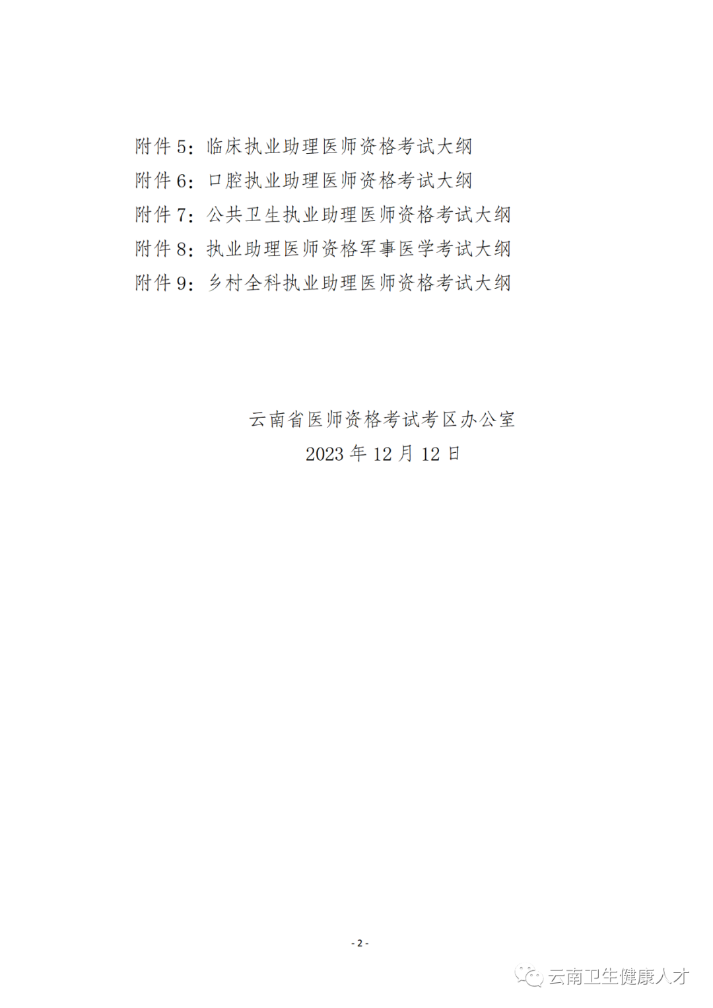 附件 5：临床执业助理医师资格考试大纲
附件 6：口腔执业助理医师资格考试大纲
附件 7：公共卫生执业助理医师资格考试大纲
附件 8：执业助理医师资格军事医学考试大纲
附件 9：乡村全科执业助理医师资格考试大纲

云南省医师资格考试考区办公室
2023 年 12 月 12 日

- 2 -

云南卫生健康人才